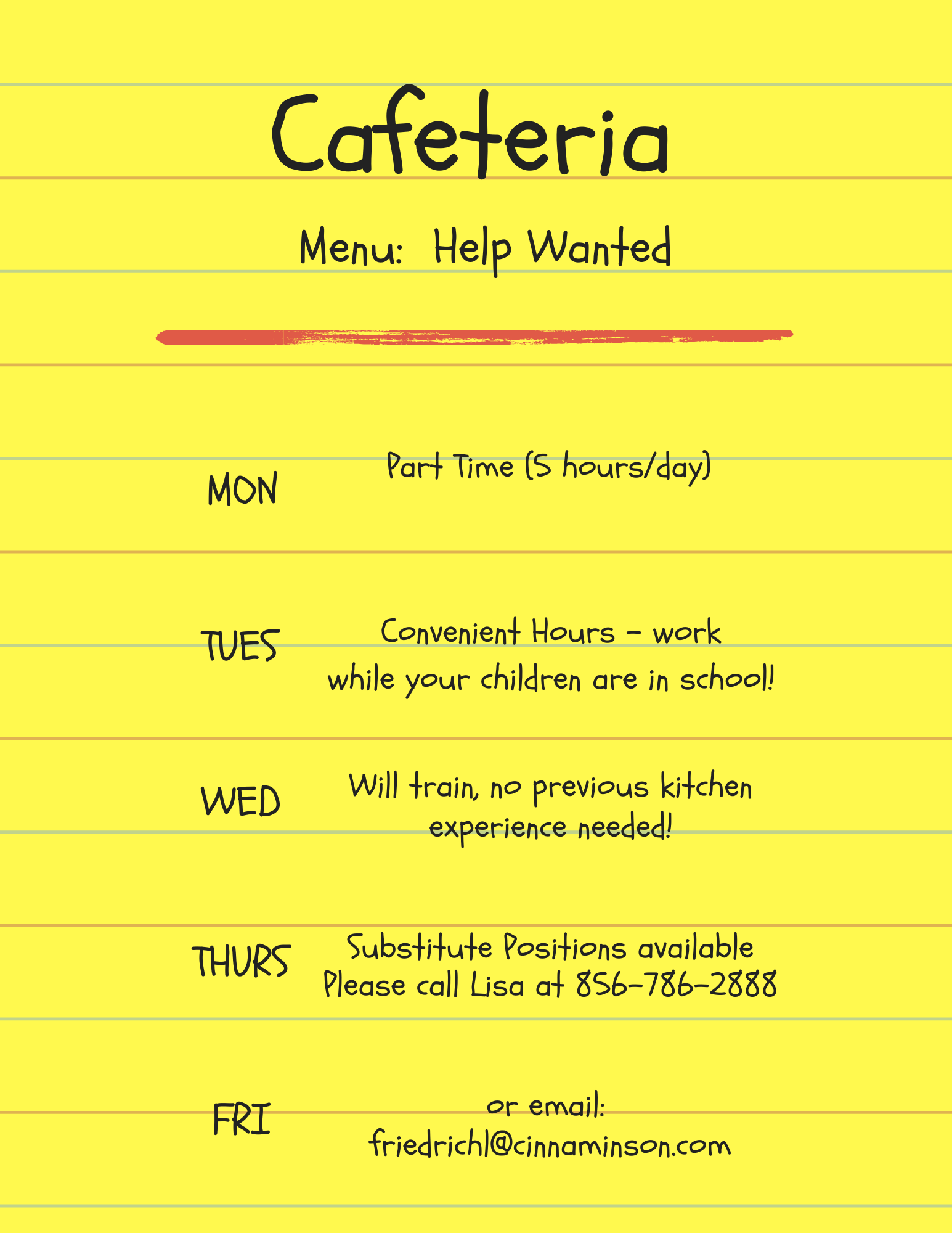 Cafeteria

Menu: Help Wanted

MON

Part Time (5 hours/day)

TUES

Convenient Hours - work while your children are in school!

WED

Will train, no previous kitchen experience needed!

THURS

Substitute Positions available
Please call Lisa at 856-786-2888

FRI

or email:
friedrichl@cinnaminson.com